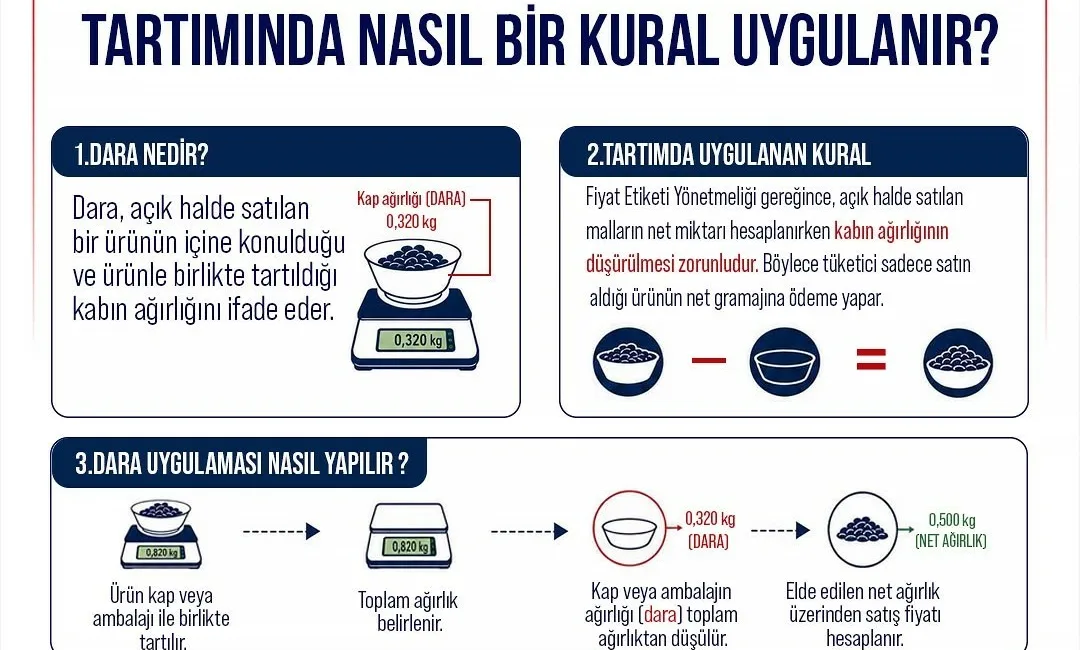 TARTIMINDA NASIL BİR KURAL UYGULANIR?

1.DARA NEDİR?

Dara, açık halde satılan bir ürünün içine konulduğu ve ürünle birlikte tartıldığı kabın ağırlığını ifade eder.

Kap ağırlığı (DARA) 0,320 kg

0,320 kg

2.TARTIMDA UYGULANAN KURAL

Fiyat Etiketi Yönetmeliği gereğince, açık halde satılan malların net miktarı hesaplanırken kabın ağırlığının düşürülmesi zorunludur. Böylece tüketici sadece satın aldığı ürünün net gramajına ödeme yapar.

3.DARA UYGULAMASI NASIL YAPILIR ?

0,820 kg

Ürün kap veya ambalajı ile birlikte tartılır.

0,820 kg

Toplam ağırlık belirlenir.

0,320 kg (DARA)

Kap veya ambalajın ağırlığı (dara) toplam ağırlıktan düşülür.

0,500 kg (NET AĞIRLIK)

Elde edilen net ağırlık üzerinden satış fiyatı hesaplanır.